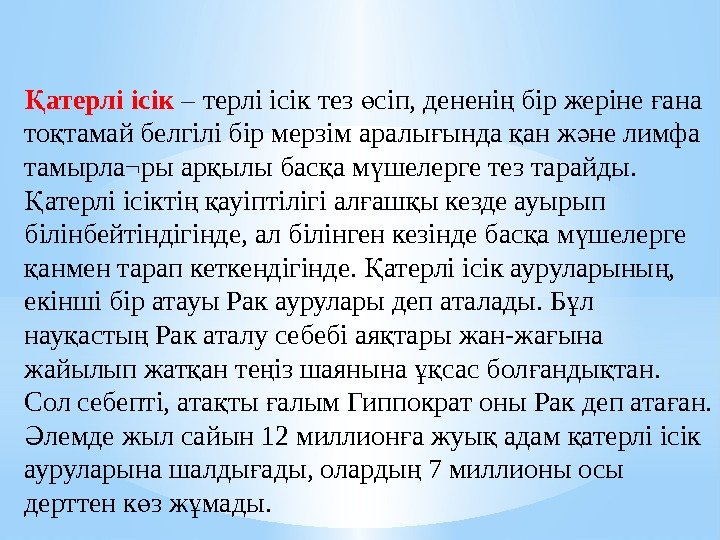 Қатерлі ісік – терлі ісік тез өсіп, дененің бір жеріне ғана тоқтамай белгілі бір мерзім аралығында қан және лимфа тамырла¬ры арқылы басқа мүшелерге тез тарайды. Қатерлі ісіктің қауіптілігі алғашқы кезде ауырып білінбейтіндігінде, ал білінген кезінде басқа мүшелерге қанмен тарап кеткендігінде. Қатерлі ісік ауруларының, екінші бір атауы Рак аурулары деп аталады. Бұл науқастың Рак аталу себебі аяқтары жан-жағына жайылып жатқан теңіз шаянына ұқсас болғандықтан. Сол себепті, атақты ғалым Гиппократ оны Рак деп атаған. Әлемде жыл сайын 12 миллионға жуық адам қатерлі ісік ауруларына шалдығады, олардың 7 миллионы осы дерттен көз жұмады.